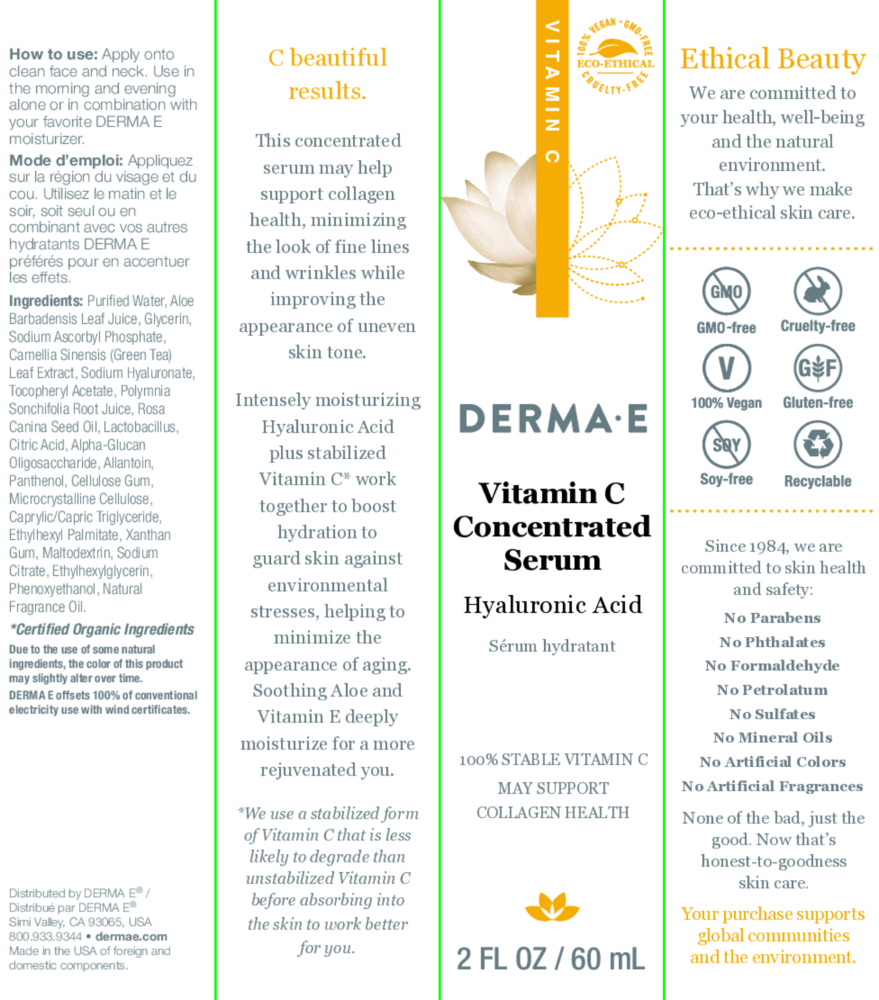 **How to use:** Apply onto clean face and neck. Use in the morning and evening alone or in combination with your favorite DERMA E moisturizer.

**Mode d'emploi:** Appliquez sur la région du visage et du cou. Utilisez le matin et le soir, soit seul ou en combinant avec vos autres hydratants DERMA E préférés pour en accentuer les effets.

**Ingredients:** Purified Water, Aloe Barbadensis Leaf Juice, Glycerin, Sodium Ascorbyl Phosphate, Camellia Sinensis (Green Tea) Leaf Extract, Sodium Hyaluronate, Tocopheryl Acetate, Polymnia Sonchifolia Root Juice, Rosa Canina Seed Oil, Lactobacillus, Citric Acid, Alpha-Glucan Oligosaccharide, Allantoin, Panthenol, Cellulose Gum, Microcrystalline Cellulose, Caprylic/Capric Triglyceride, Ethylhexyl Palmitate, Xanthan Gum, Maltodextrin, Sodium Citrate, Ethylhexylglycerin, Phenoxyethanol, Natural Fragrance Oil.

*Certified Organic Ingredients

Due to the use of some natural ingredients, the color of this product may slightly alter over time.
DERMA E offsets 100% of conventional electricity use with wind certificates.

Distributed by DERMA E® / Distribué par DERMA E®
Simi Valley, CA 93065, USA
800.933.9344 • dermae.com
Made in the USA of foreign and domestic components.

C beautiful results.

This concentrated serum may help support collagen health, minimizing the look of fine lines and wrinkles while improving the appearance of uneven skin tone.

Intensely moisturizing Hyaluronic Acid plus stabilized Vitamin C* work together to boost hydration to guard skin against environmental stresses, helping to minimize the appearance of aging. Soothing Aloe and Vitamin E deeply moisturize for a more rejuvenated you.

*We use a stabilized form of Vitamin C that is less likely to degrade than unstabilized Vitamin C before absorbing into the skin to work better for you.

VITAMIN C

100% VEGAN • GMO-FREE
ECO-ETHICAL
CRUELTY-FREE

DERMA·E

Vitamin C Concentrated Serum

Hyaluronic Acid

Sérum hydratant

100% STABLE VITAMIN C
MAY SUPPORT COLLAGEN HEALTH

2 FL OZ / 60 mL

Ethical Beauty

We are committed to your health, well-being and the natural environment. That's why we make eco-ethical skin care.

GMO
GMO-free
Cruelty-free
V
100% Vegan
GF
Gluten-free
SOY
Soy-free
Recyclable

Since 1984, we are committed to skin health and safety:

No Parabens
No Phthalates
No Formaldehyde
No Petrolatum
No Sulfates
No Mineral Oils
No Artificial Colors
No Artificial Fragrances

None of the bad, just the good. Now that's honest-to-goodness skin care.

Your purchase supports global communities and the environment.